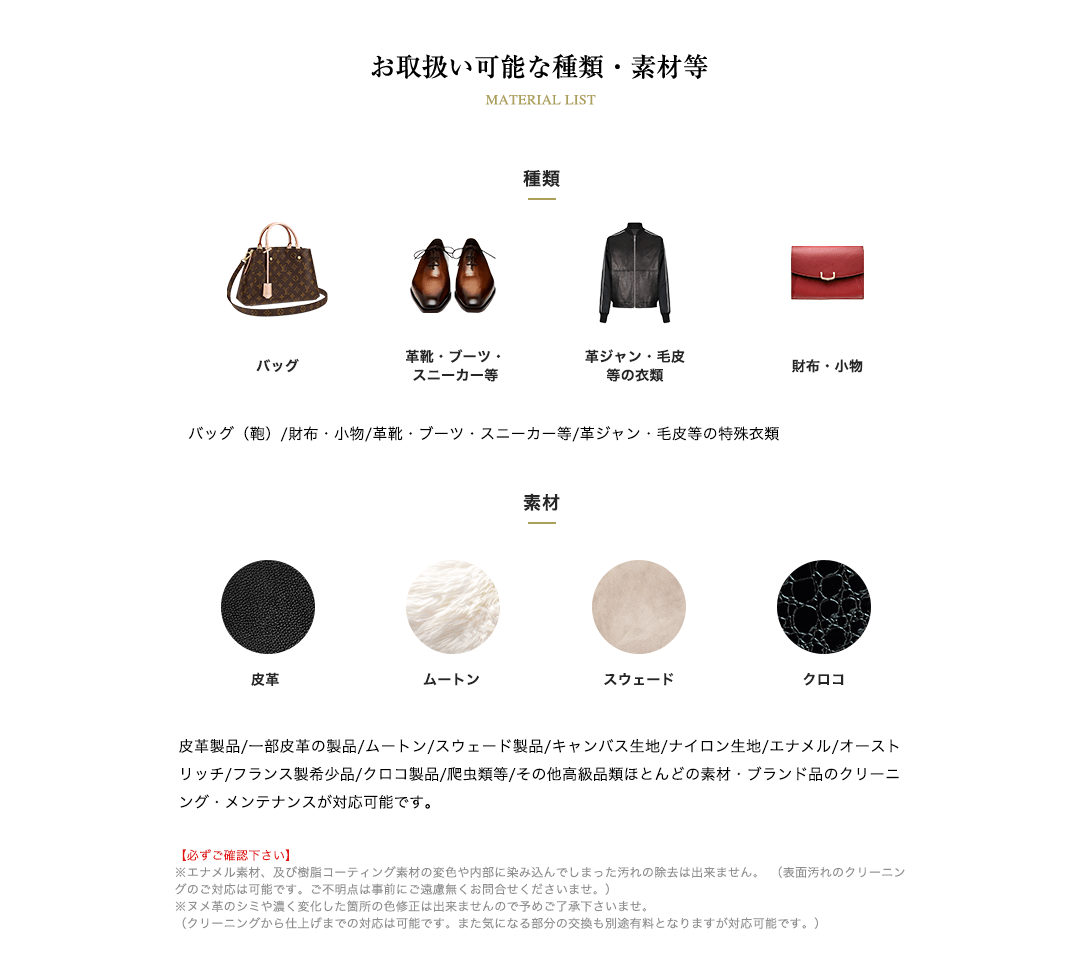 お取扱い可能な種類・素材等
MATERIAL LIST

種類

バッグ

革靴・ブーツ・スニーカー等

革ジャン・毛皮等の衣類

財布・小物

バッグ（鞄）/財布・小物/革靴・ブーツ・スニーカー等/革ジャン・毛皮等の特殊衣類

素材

皮革

ムートン

スウェード

クロコ

皮革製品/一部皮革の製品/ムートン/スウェード製品/キャンバス生地/ナイロン生地/エナメル/オーストリッチ/フランス製希少品/クロコ製品/爬虫類等/その他高級品類ほとんどの素材・ブランド品のクリーニング・メンテナンスが対応可能です。

【必ずご確認下さい】
※エナメル素材、及び樹脂コーティング素材の変色や内部に染み込んでしまった汚れの除去は出来ません。（表面汚れのクリーニングのご対応は可能です。ご不明点は事前にご遠慮無くお問合せくださいませ。）
※ヌメ革のシミや濃く変化した箇所の色修正は出来ませんので予めご了承下さいませ。
（クリーニングから仕上げまでの対応は可能です。また気になる部分の交換も別途有料となりますが対応可能です。）